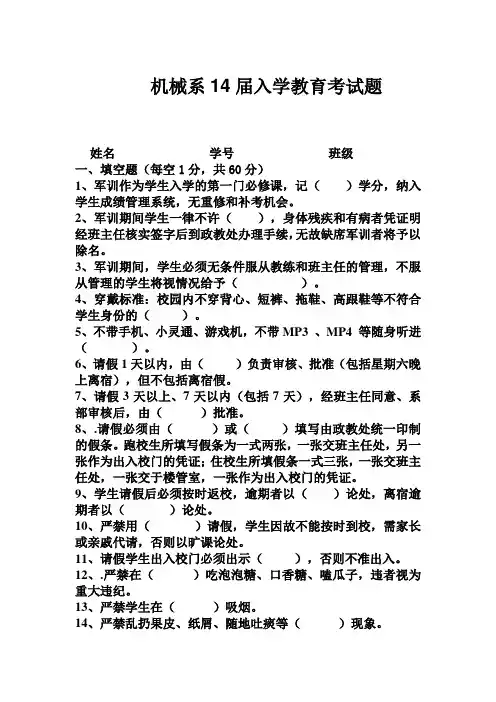 机械系 14 届入学教育考试题

姓名　　　　　　学号　　　　　　班级

一、填空题（每空 1 分，共 60 分）

1、军训作为学生入学的第一门必修课，记（　　）学分，纳入学生成绩管理系统，无重修和补考机会。

2、军训期间学生一律不许（　　），身体残疾和有病者凭证明经班主任核实签字后到政教处办理手续，无故缺席军训者将予以除名。

3、军训期间，学生必须无条件服从教练和班主任的管理，不服从管理的学生将视情况给予（　　　　）。

4、穿戴标准：校园内不穿背心、短裤、拖鞋、高跟鞋等不符合学生身份的（　　）。

5、不带手机、小灵通、游戏机，不带 MP3 、MP4 等随身听进（　　）。

6、请假 1 天以内，由（　　）负责审核、批准（包括星期六晚上离宿），但不包括离宿假。

7、请假 3 天以上、7 天以内（包括 7 天），经班主任同意、系部审核后，由（　　）批准。

8、.请假必须由（　　）或（　　）填写由政教处统一印制的假条。跑校生所填写假条为一式两张，一张交班主任处，另一张作为出入校门的凭证；住校生所填假条一式三张，一张交班主任处，一张交于楼管室，一张作为出入校门的凭证。

9、学生请假后必须按时返校，逾期者以（　　）论处，离宿逾期者以（　　）论处。

10、严禁用（　　）请假，学生因故不能按时到校，需家长或亲戚代请，否则以旷课论处。

11、请假学生出入校门必须出示（　　），否则不准出入。

12、.严禁在（　　）吃泡泡糖、口香糖、嗑瓜子，违者视为重大违纪。

13、严禁学生在（　　）吸烟。

14、严禁乱扔果皮、纸屑、随地吐痰等（　　）现象。